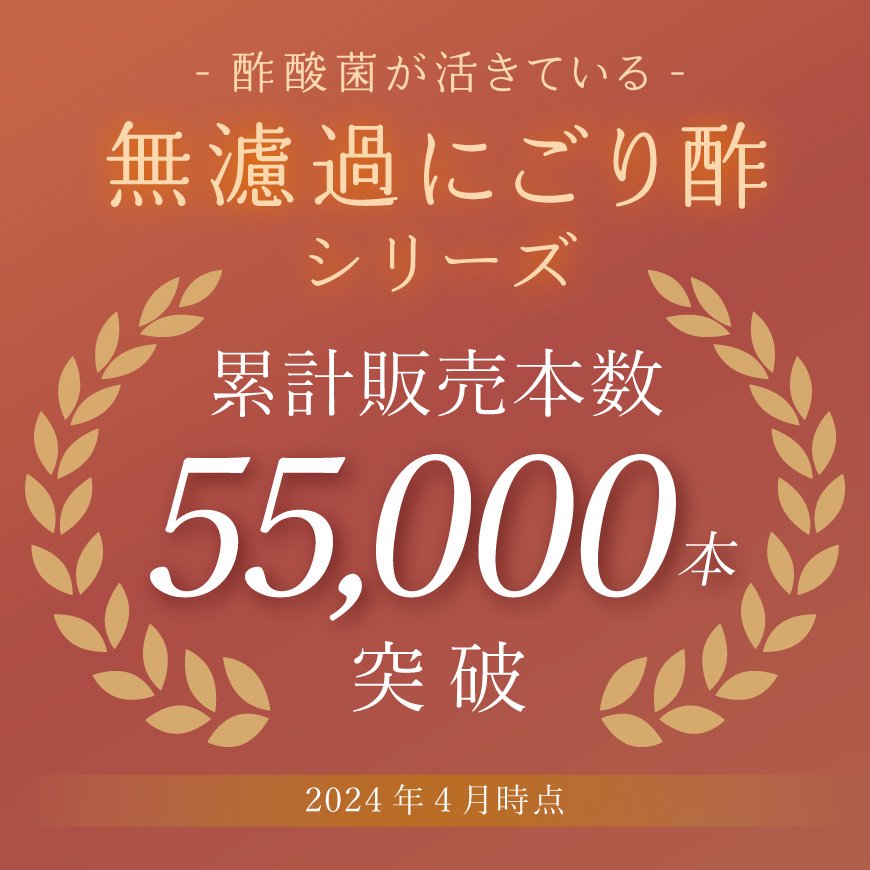 - 酢酸菌が活きている -
無濾過にごり酢
シリーズ

累計販売本数
55,000本
突破

2024年4月時点